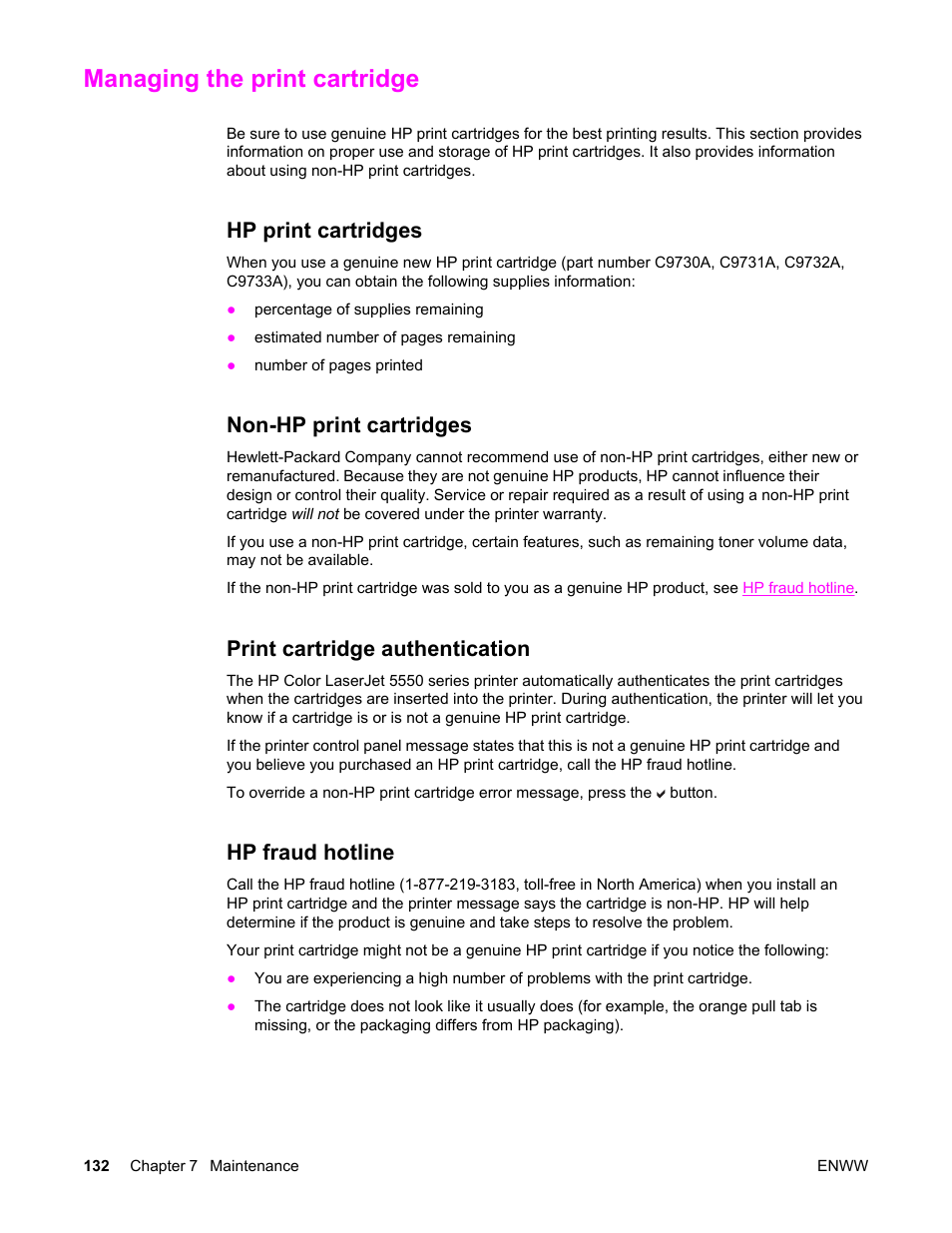 Managing the print cartridge

Be sure to use genuine HP print cartridges for the best printing results. This section provides information on proper use and storage of HP print cartridges. It also provides information about using non-HP print cartridges.

HP print cartridges

When you use a genuine new HP print cartridge (part number C9730A, C9731A, C9732A, C9733A), you can obtain the following supplies information:

● percentage of supplies remaining

● estimated number of pages remaining

● number of pages printed

Non-HP print cartridges

Hewlett-Packard Company cannot recommend use of non-HP print cartridges, either new or remanufactured. Because they are not genuine HP products, HP cannot influence their design or control their quality. Service or repair required as a result of using a non-HP print cartridge will not be covered under the printer warranty.

If you use a non-HP print cartridge, certain features, such as remaining toner volume data, may not be available.

If the non-HP print cartridge was sold to you as a genuine HP product, see HP fraud hotline.

Print cartridge authentication

The HP Color LaserJet 5550 series printer automatically authenticates the print cartridges when the cartridges are inserted into the printer. During authentication, the printer will let you know if a cartridge is or is not a genuine HP print cartridge.

If the printer control panel message states that this is not a genuine HP print cartridge and you believe you purchased an HP print cartridge, call the HP fraud hotline.

To override a non-HP print cartridge error message, press the ✔ button.

HP fraud hotline

Call the HP fraud hotline (1-877-219-3183, toll-free in North America) when you install an HP print cartridge and the printer message says the cartridge is non-HP. HP will help determine if the product is genuine and take steps to resolve the problem.

Your print cartridge might not be a genuine HP print cartridge if you notice the following:

● You are experiencing a high number of problems with the print cartridge.

● The cartridge does not look like it usually does (for example, the orange pull tab is missing, or the packaging differs from HP packaging).

132 Chapter 7 Maintenance ENWW